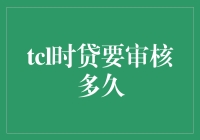 tcl时贷要审核多久